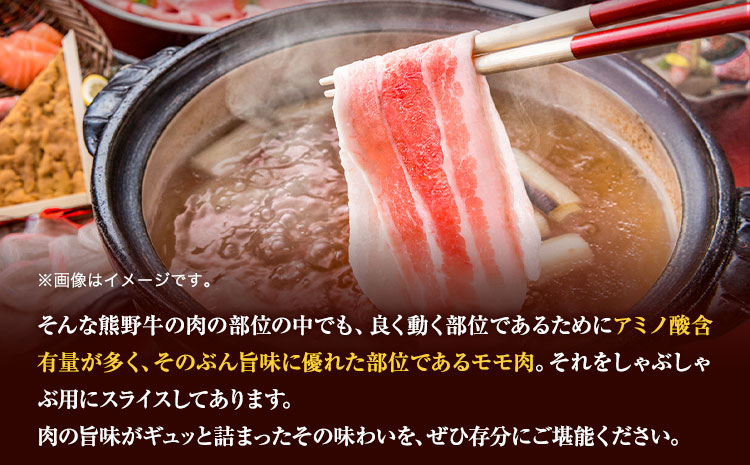 ※画像はイメージです。

そんな熊野牛の肉の部位の中でも、良く動く部位であるためにアミノ酸含有量が多く、そのぶん旨味に優れた部位であるモモ肉。それをしゃぶしゃぶ用にスライスしてあります。
肉の旨味がギュッと詰まったその味わいを、ぜひ存分にご堪能ください。